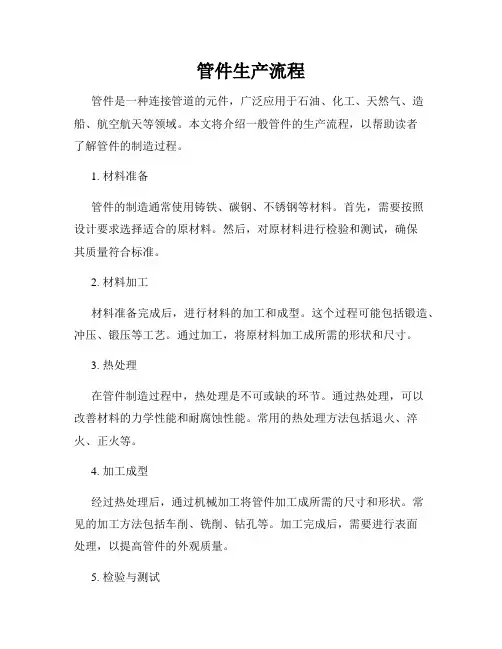 管件生产流程

管件是一种连接管道的元件，广泛应用于石油、化工、天然气、造船、航空航天等领域。本文将介绍一般管件的生产流程，以帮助读者了解管件的制造过程。

1. 材料准备

管件的制造通常使用铸铁、碳钢、不锈钢等材料。首先，需要按照设计要求选择适合的原材料。然后，对原材料进行检验和测试，确保其质量符合标准。

2. 材料加工

材料准备完成后，进行材料的加工和成型。这个过程可能包括锻造、冲压、锻压等工艺。通过加工，将原材料加工成所需的形状和尺寸。

3. 热处理

在管件制造过程中，热处理是不可或缺的环节。通过热处理，可以改善材料的力学性能和耐腐蚀性能。常用的热处理方法包括退火、淬火、正火等。

4. 加工成型

经过热处理后，通过机械加工将管件加工成所需的尺寸和形状。常见的加工方法包括车削、铣削、钻孔等。加工完成后，需要进行表面处理，以提高管件的外观质量。

5. 检验与测试